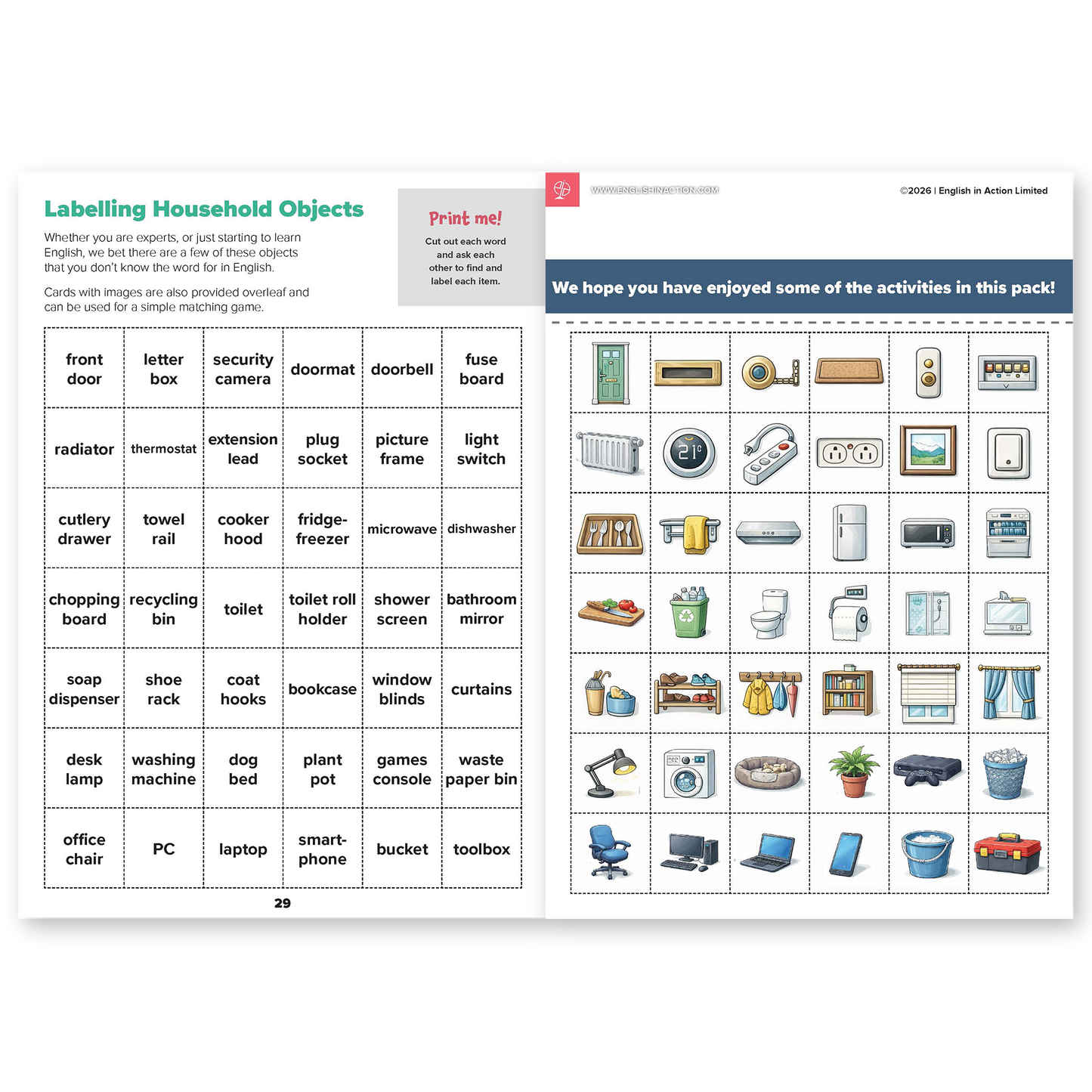 Labelling Household Objects

Whether you are experts, or just starting to learn English, we bet there are a few of these objects that you don't know the word for in English.

Cards with images are also provided overleaf and can be used for a simple matching game.

Print me!

Cut out each word and ask each other to find and label each item.

| front door | letter box | security camera | doormat | doorbell | fuse board |
|---|---|---|---|---|---|
| radiator | thermostat | extension lead | plug socket | picture frame | light switch |
| cutlery drawer | towel rail | cooker hood | fridge-freezer | microwave | dishwasher |
| chopping board | recycling bin | toilet | toilet roll holder | shower screen | bathroom mirror |
| soap dispenser | shoe rack | coat hooks | bookcase | window blinds | curtains |
| desk lamp | washing machine | dog bed | plant pot | games console | waste paper bin |
| office chair | PC | laptop | smart-phone | bucket | toolbox |

29

WWW.ENGLISHINACTION.COM

©2026 | English in Action Limited

We hope you have enjoyed some of the activities in this pack!

21°